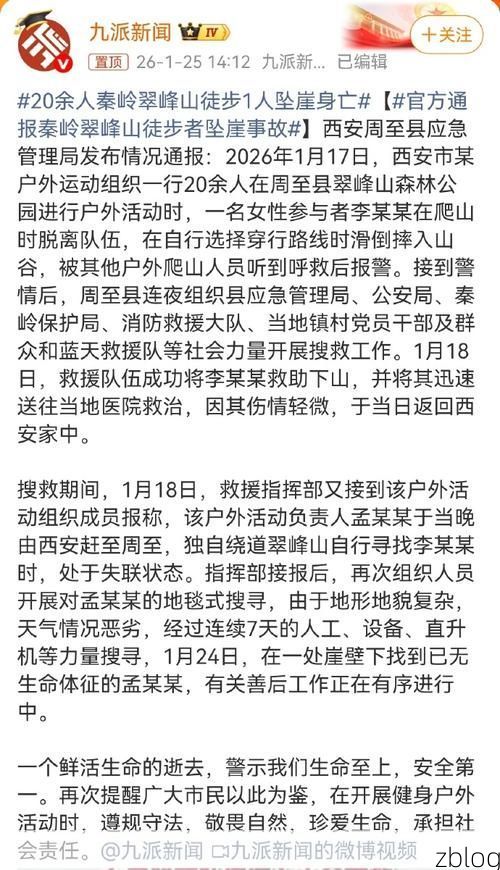 九派新闻 IV
+关注
置顶 26-1-25 14:12 九派新... 已编辑

#20余人秦岭翠峰山徒步1人坠崖身亡#【#官方通报秦岭翠峰山徒步者坠崖事故#】西安周至县应急管理局发布情况通报：2026年1月17日，西安市某户外运动组织一行20余人在周至县翠峰山森林公园进行户外活动时，一名女性参与者李某某在爬山时脱离队伍，在自行选择穿行路线时滑倒摔入山谷，被其他户外爬山人员听到呼救后报警。接到警情后，周至县连夜组织县应急管理局、公安局、秦岭保护局、消防救援大队、当地镇村党员干部及群众和蓝天救援队等社会力量开展搜救工作。1月18日，救援队伍成功将李某某救助下山，并将其迅速送往当地医院救治，因其伤情轻微，于当日返回西安家中。

搜救期间，1月18日，救援指挥部又接到该户外活动组织成员报称，该户外活动负责人孟某某于当晚由西安赶至周至，独自绕道翠峰山自行寻找李某某时，处于失联状态。指挥部接报后，再次组织人员开展对孟某某的地毯式搜寻，由于地形地貌复杂，天气情况恶劣，经过连续7天的人工、设备、直升机等力量搜寻，1月24日，在一处崖壁下找到已无生命体征的孟某某，有关善后工作正在有序进行中。

一个鲜活生命的逝去，警示我们生命至上，安全第一。再次提醒广大市民以此为鉴，在开展健身户外活动时，遵规守法，敬畏自然，珍爱生命，承担社会责任。@九派新闻 九派新闻的微博视频

zblog